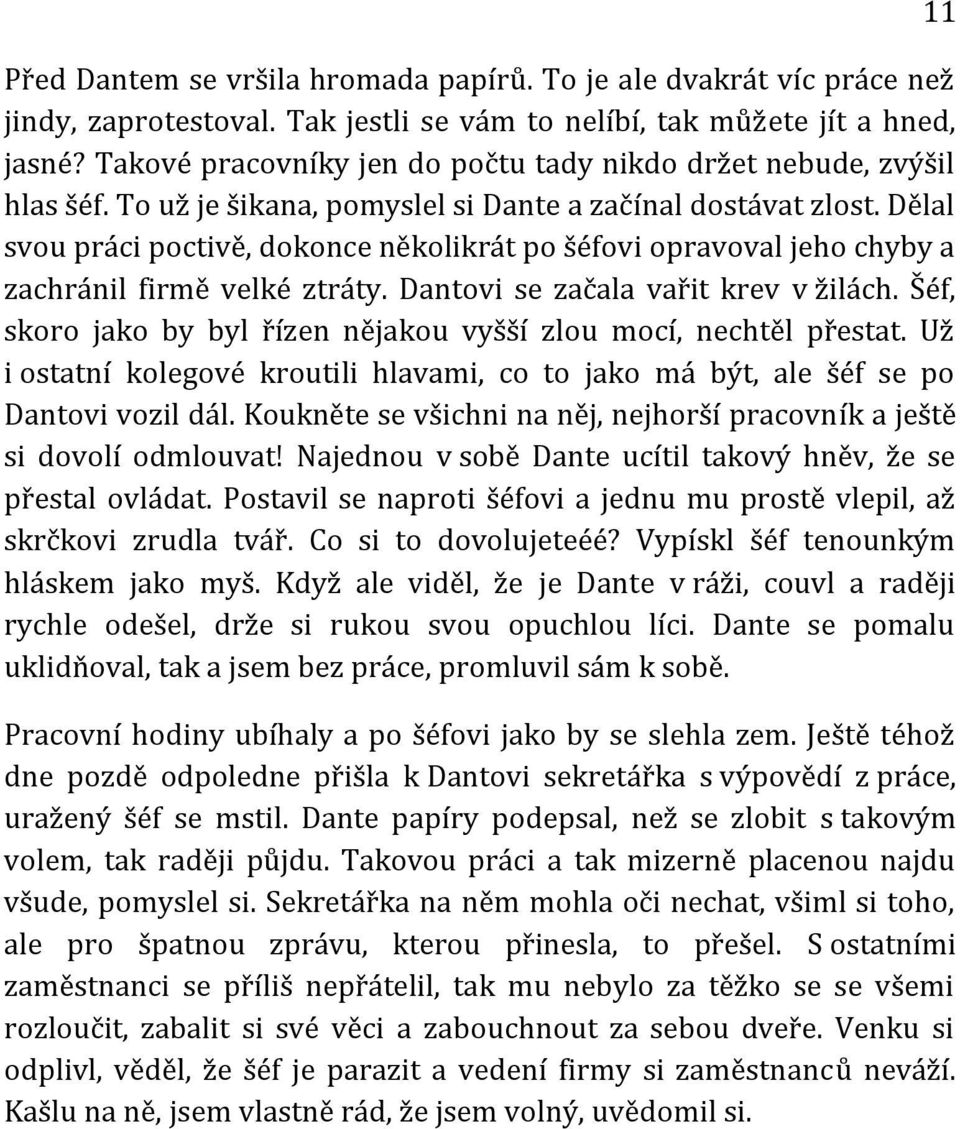 11

Před Dantem se vršila hromada papírů. To je ale dvakrát víc práce než jindy, zaprotestoval. Tak jestli se vám to nelíbí, tak můžete jít a hned, jasné? Takové pracovníky jen do počtu tady nikdo držet nebude, zvýšil hlas šéf. To už je šikana, pomyslel si Dante a začínal dostávat zlost. Dělal svou práci poctivě, dokonce několikrát po šéfovi opravoval jeho chyby a zachránil firmě velké ztráty. Dantovi se začala vařit krev v žilách. Šéf, skoro jako by byl řízen nějakou vyšší zlou mocí, nechtěl přestat. Už i ostatní kolegové kroutili hlavami, co to jako má být, ale šéf se po Dantovi vozil dál. Koukněte se všichni na něj, nejhorší pracovník a ještě si dovolí odmlouvat! Najednou v sobě Dante ucítil takový hněv, že se přestal ovládat. Postavil se naproti šéfovi a jednu mu prostě vlepil, až skrčkovi zrudla tvář. Co si to dovolujeteéé? Vypískl šéf tenounkým hláskem jako myš. Když ale viděl, že je Dante v ráži, couvl a raději rychle odešel, drže si rukou svou opuchlou líci. Dante se pomalu uklidňoval, tak a jsem bez práce, promluvil sám k sobě.

Pracovní hodiny ubíhaly a po šéfovi jako by se slehla zem. Ještě téhož dne pozdě odpoledne přišla k Dantovi sekretářka s výpovědí z práce, uražený šéf se mstil. Dante papíry podepsal, než se zlobit s takovým volem, tak raději půjdu. Takovou práci a tak mizerně placenou najdu všude, pomyslel si. Sekretářka na něm mohla oči nechat, všiml si toho, ale pro špatnou zprávu, kterou přinesla, to přešel. S ostatními zaměstnanci se příliš nepřátelil, tak mu nebylo za těžko se se všemi rozloučit, zabalit si své věci a zabouchnout za sebou dveře. Venku si odplivl, věděl, že šéf je parazit a vedení firmy si zaměstnanců neváží. Kašlu na ně, jsem vlastně rád, že jsem volný, uvědomil si.